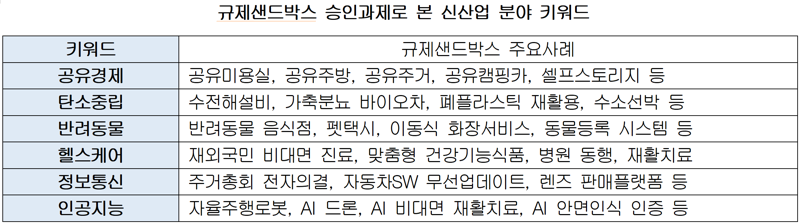 규제샌드박스 승인과제로 본 신산업 분야 키워드

| 키워드 | 규제샌드박스 주요사례 |
|---|---|
| 공유경제 | 공유미용실, 공유주방, 공유주거, 공유캠핑카, 셀프스토리지 등 |
| 탄소중립 | 수전해설비, 가축분뇨 바이오차, 폐플라스틱 재활용, 수소선박 등 |
| 반려동물 | 반려동물 음식점, 펫택시, 이동식 화장서비스, 동물등록 시스템 등 |
| 헬스케어 | 재외국민 비대면 진료, 맞춤형 건강기능식품, 병원 동행, 재활치료 |
| 정보통신 | 주거총회 전자의결, 자동차SW 무선업데이트, 렌즈 판매플랫폼 등 |
| 인공지능 | 자율주행로봇, AI 드론, AI 비대면 재활치료, AI 안면인식 인증 등 |